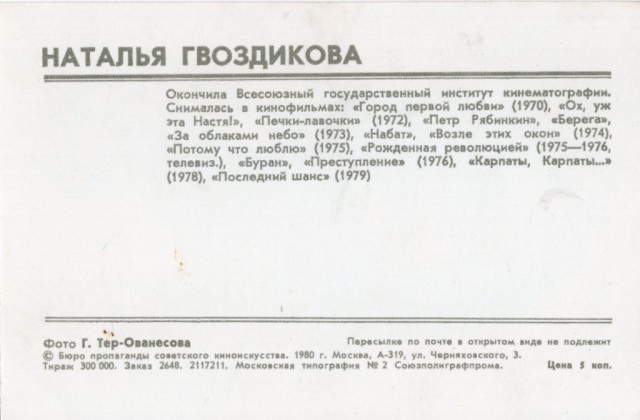 НАТАЛЬЯ ГВОЗДИКОВА

Окончила Всесоюзный государственный институт кинематографии. Снималась в кинофильмах: «Город первой любви» (1970), «Ох, уж эта Настя!», «Печки-лавочки» (1972), «Петр Рябинкин», «Берега», «За облаками небо» (1973), «Набат», «Возле этих окон» (1974), «Потому что люблю» (1975), «Рожденная революцией» (1975—1976, телевиз.), «Буран», «Преступление» (1976), «Карпаты, Карпаты...» (1978), «Последний шанс» (1979)

Фото Г. Тер-Ованесова

Пересылке по почте в открытом виде не подлежит

© Бюро пропаганды советского киноискусства. 1980 г. Москва, А-319, ул. Черняховского, 3.
Тираж 300 000. Заказ 2648. 2117211. Московская типография № 2 Союзполиграфпрома.

Цена 5 коп.